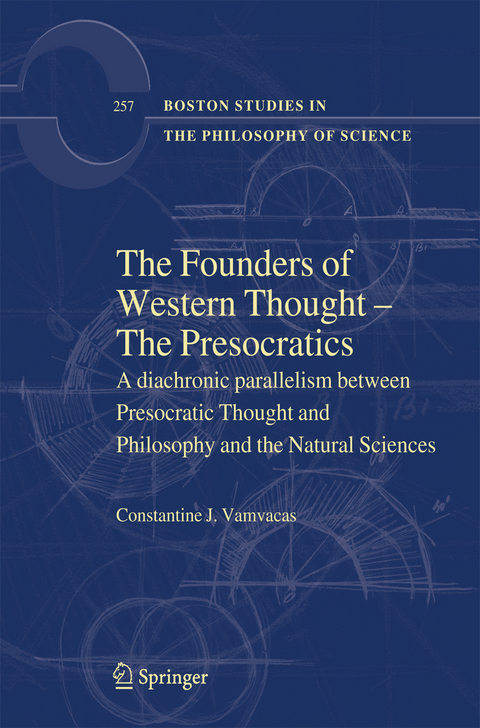 257 BOSTON STUDIES IN THE PHILOSOPHY OF SCIENCE

The Founders of Western Thought – The Presocratics

A diachronic parallelism between Presocratic Thought and Philosophy and the Natural Sciences

Constantine J. Vamvacas

Springer